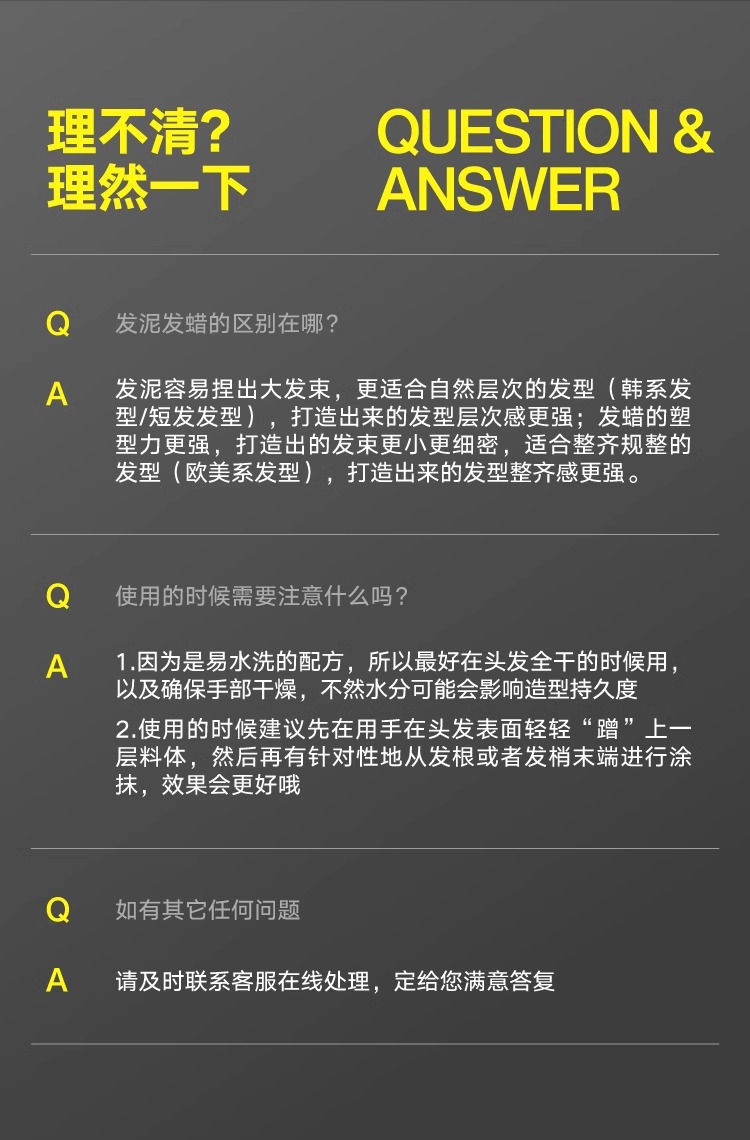 理不清?
理然一下

QUESTION &
ANSWER

Q
发泥发蜡的区别在哪?

A
发泥容易捏出大发束，更适合自然层次的发型（韩系发型/短发发型），打造出来的发型层次感更强；发蜡的塑型力更强，打造出的发束更小更细密，适合整齐规整的发型（欧美系发型），打造出来的发型整齐感更强。

Q
使用的时候需要注意什么吗?

A
1.因为是易水洗的配方，所以最好在头发全干的时候用，以及确保手部干燥，不然水分可能会影响造型持久度

2.使用的时候建议先在用手在头发表面轻轻“蹭”上一层料体，然后再有针对性地从发根或者发梢末端进行涂抹，效果会更好哦

Q
如有其它任何问题

A
请及时联系客服在线处理，定给您满意答复